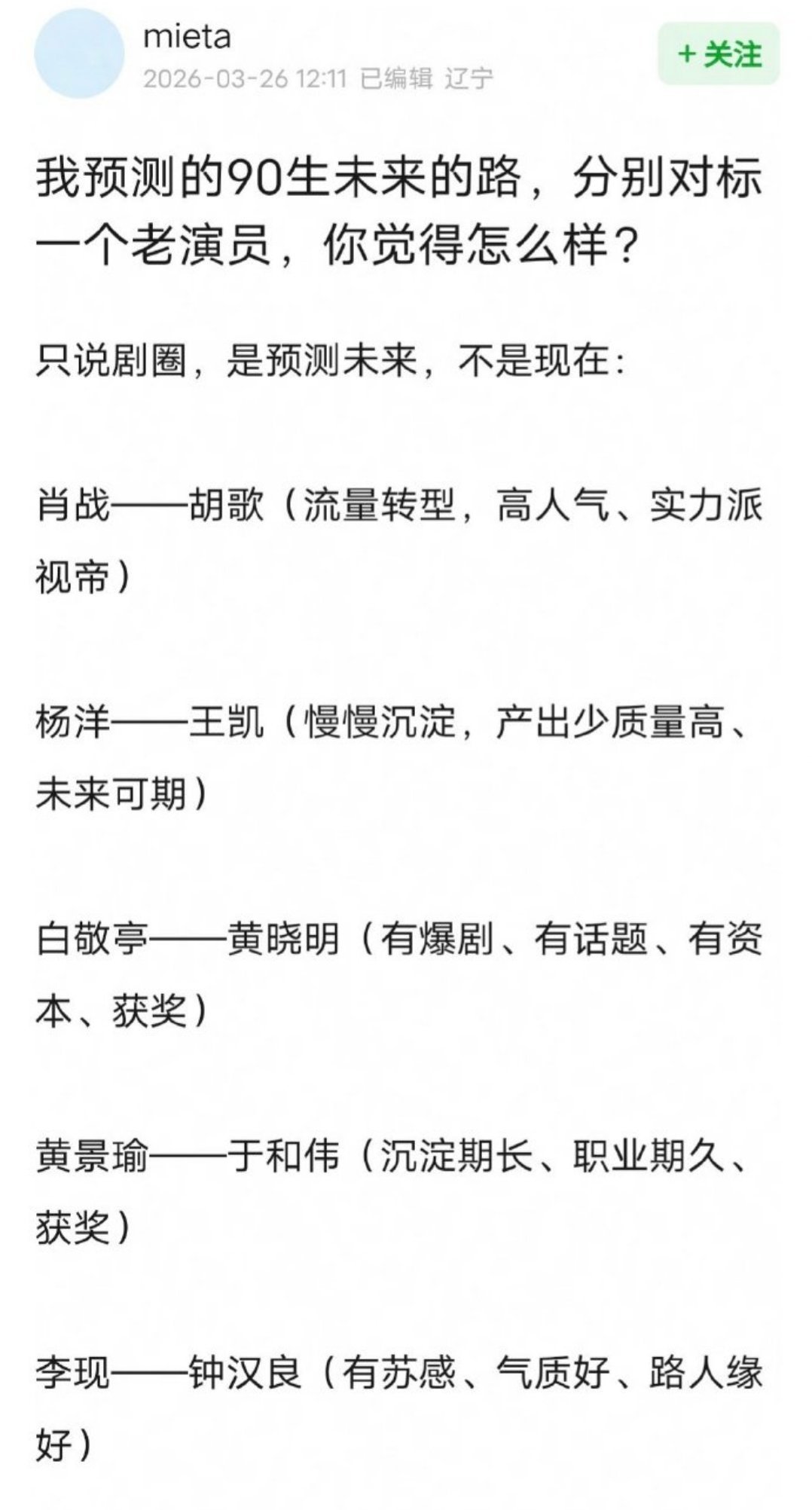 mieta
2026-03-26 12:11 已编辑 辽宁

+ 关注

我预测的90生未来的路，分别对标一个老演员，你觉得怎么样？

只说剧圈，是预测未来，不是现在：

肖战——胡歌（流量转型，高人气、实力派视帝）

杨洋——王凯（慢慢沉淀，产出少质量高、未来可期）

白敬亭——黄晓明（有爆剧、有话题、有资本、获奖）

黄景瑜——于和伟（沉淀期长、职业期久、获奖）

李现——钟汉良（有苏感、气质好、路人缘好）